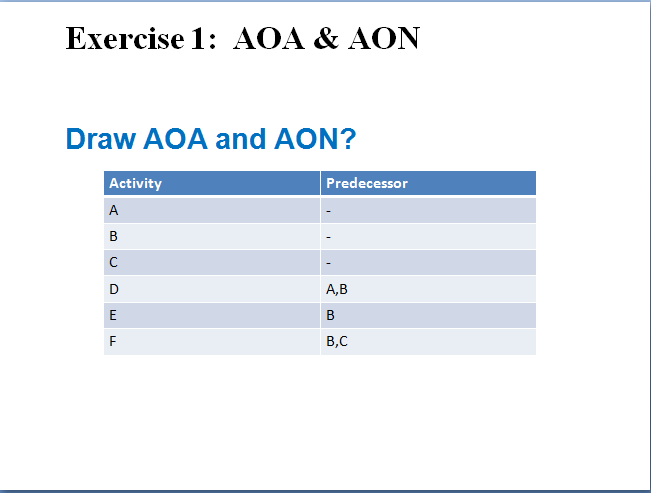 Exercise 1: AOA & AON

Draw AOA and AON?

| Activity | Predecessor |
|---|---|
| A | - |
| B | - |
| C | - |
| D | A,B |
| E | B |
| F | B,C |